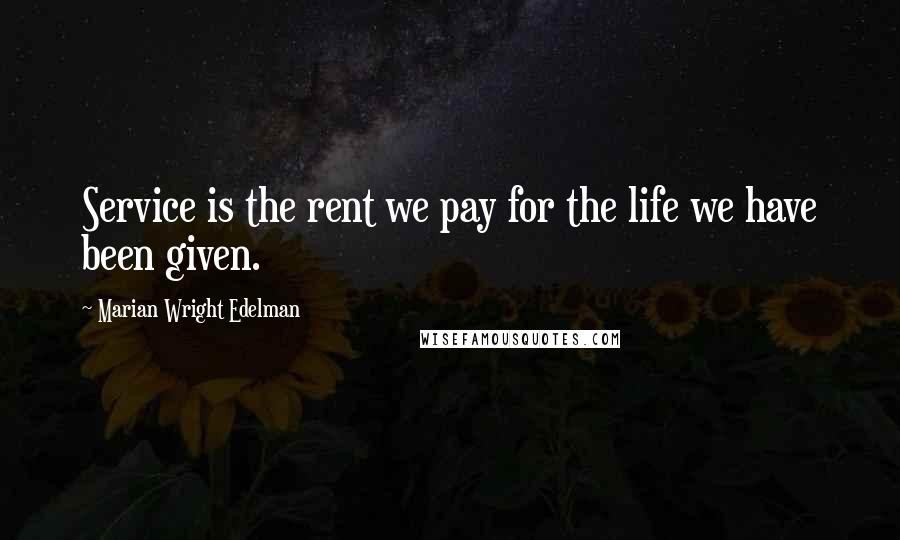 Service is the rent we pay for the life we have been given.

~ Marian Wright Edelman

WISEFAMOUSQUOTES.COM